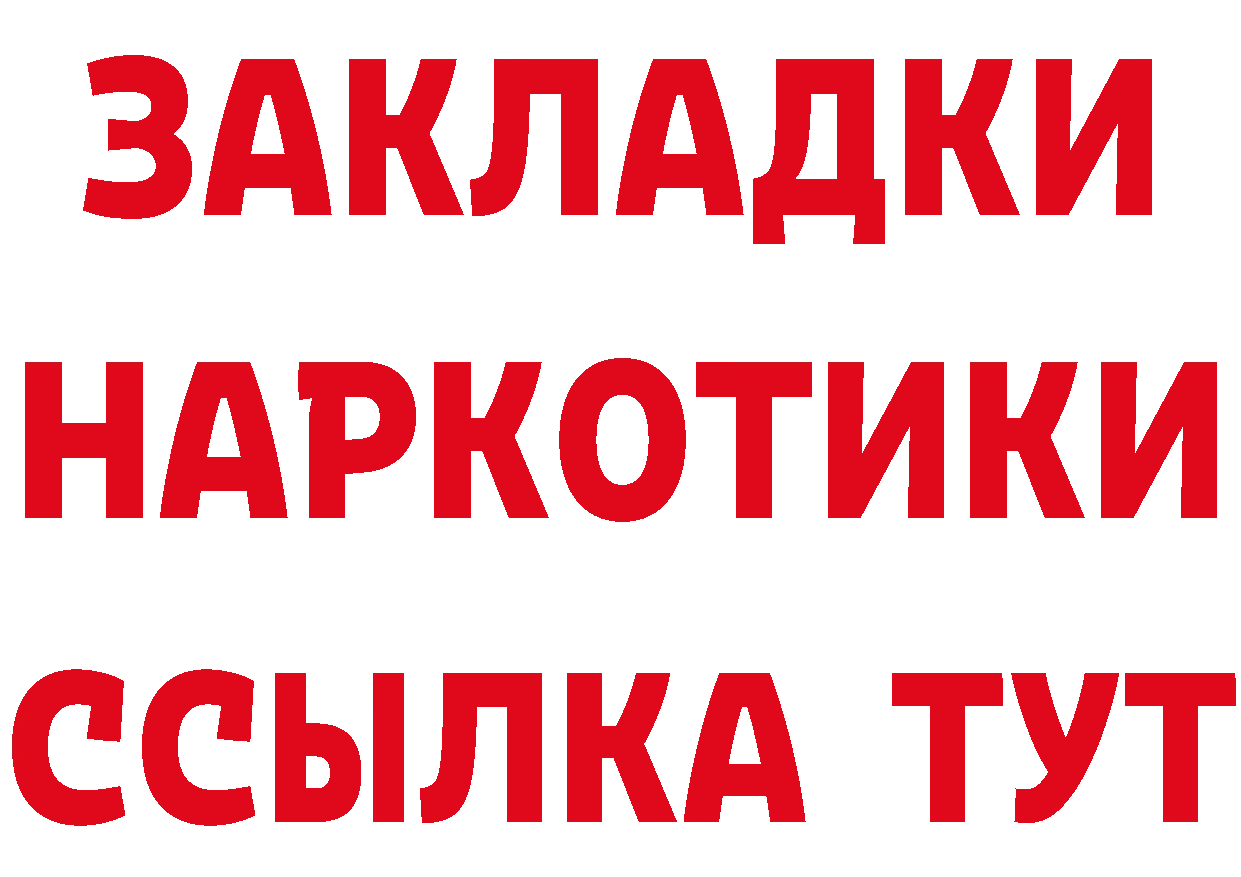 ЗАКЛАДКИ
НАРКОТИКИ
ССЫЛКА ТУТ